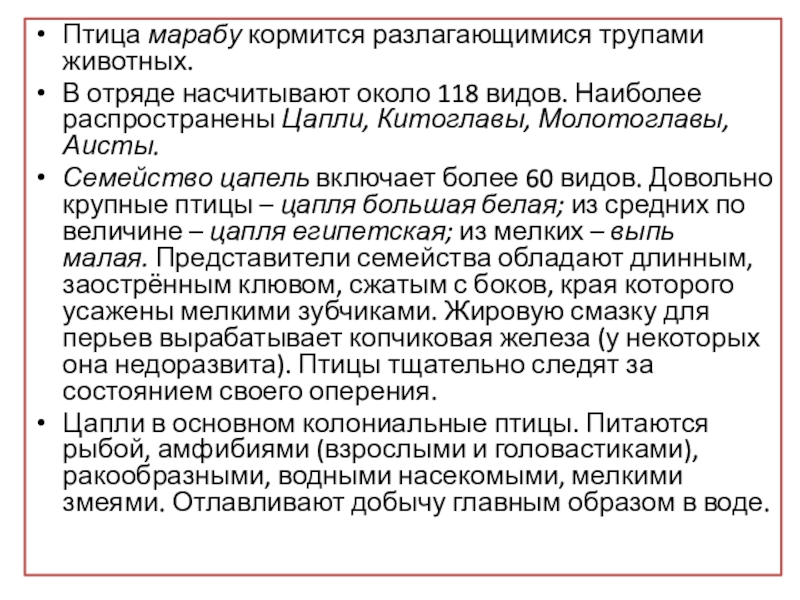 • Птица марабу кормится разлагающимися трупами животных.

• В отряде насчитывают около 118 видов. Наиболее распространены Цапли, Китоглавы, Молотоглавы, Аисты.

• Семейство цапель включает более 60 видов. Довольно крупные птицы – цапля большая белая; из средних по величине – цапля египетская; из мелких – выпь малая. Представители семейства обладают длинным, заострённым клювом, сжатым с боков, края которого усажены мелкими зубчиками. Жировую смазку для перьев вырабатывает копчиковая железа (у некоторых она недоразвита). Птицы тщательно следят за состоянием своего оперения.

• Цапли в основном колониальные птицы. Питаются рыбой, амфибиями (взрослыми и головастиками), ракообразными, водными насекомыми, мелкими змеями. Отлавливают добычу главным образом в воде.